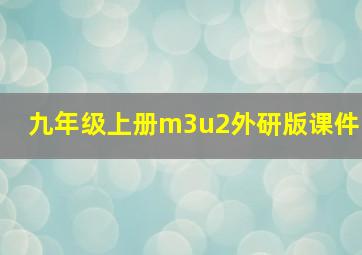 九年级上册m3u2外研版课件